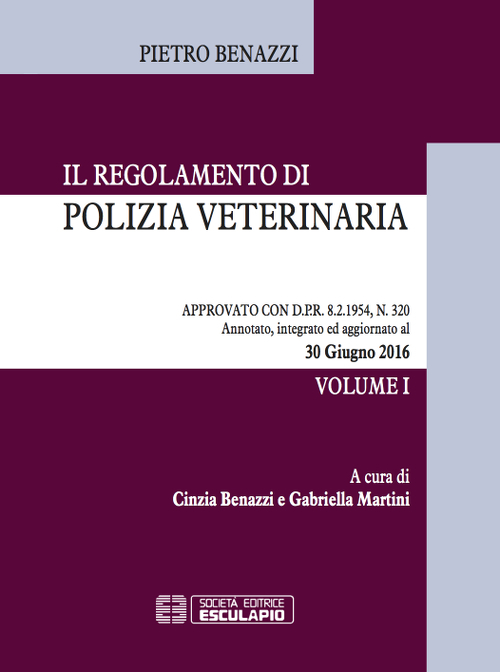 PIETRO BENAZZI

IL REGOLAMENTO DI
POLIZIA VETERINARIA

APPROVATO CON D.P.R. 8.2.1954, N. 320
Annotato, integrato ed aggiornato al
30 Giugno 2016

VOLUME I

A cura di
Cinzia Benazzi e Gabriella Martini

SOCIETÀ EDITRICE
ESCULAPIO